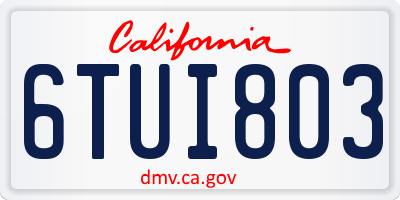 California

6TUI803

dmv.ca.gov